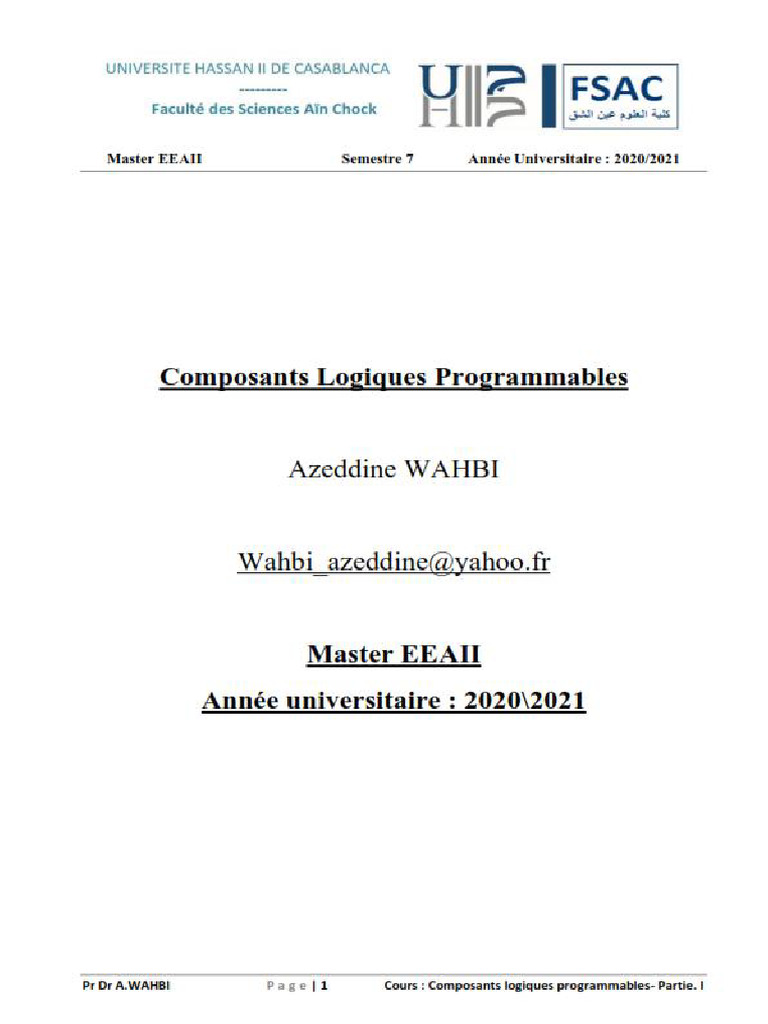 UNIVERSITE HASSAN II DE CASABLANCA
---------
Faculté des Sciences Aïn Chock

FSAC
كلية العلوم عين الشق

Master EEAII Semestre 7 Année Universitaire : 2020/2021

Composants Logiques Programmables

Azeddine WAHBI

Wahbi_azeddine@yahoo.fr

Master EEAII

Année universitaire : 2020\2021

Pr Dr A.WAHBI Page | 1 Cours : Composants logiques programmables- Partie. I